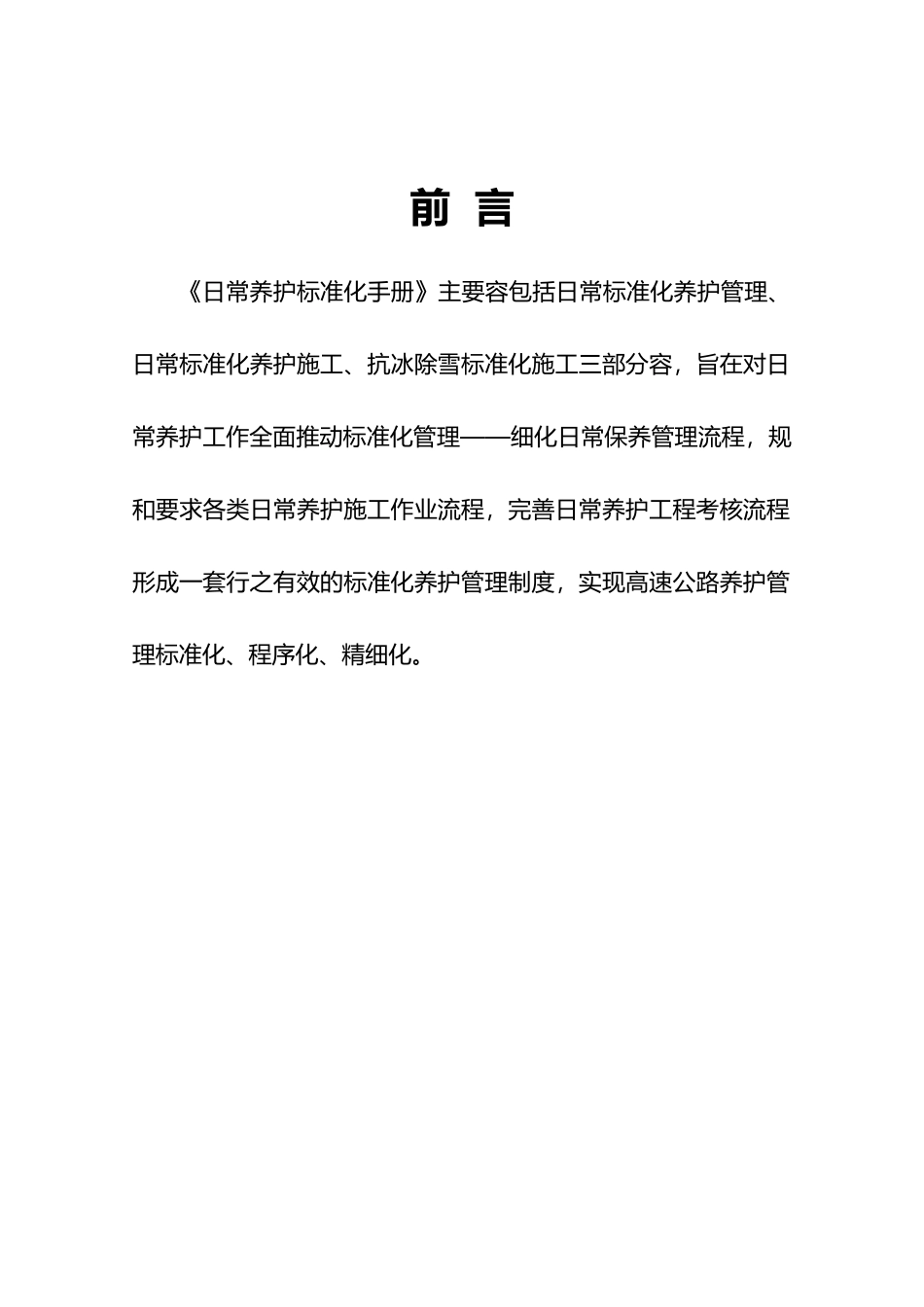 前 言

《日常养护标准化手册》主要容包括日常标准化养护管理、日常标准化养护施工、抗冰除雪标准化施工三部分容，旨在对日常养护工作全面推动标准化管理——细化日常保养管理流程，规和要求各类日常养护施工作业流程，完善日常养护工程考核流程形成一套行之有效的标准化养护管理制度，实现高速公路养护管理标准化、程序化、精细化。